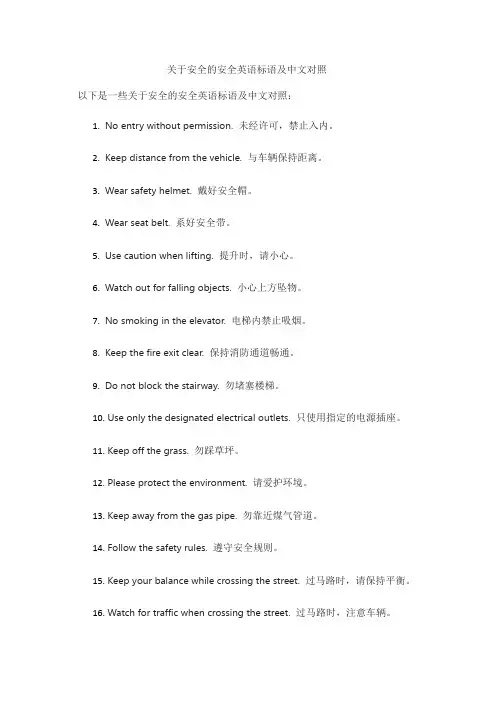 关于安全的安全英语标语及中文对照

以下是一些关于安全的安全英语标语及中文对照：

1. No entry without permission. 未经许可，禁止入内。

2. Keep distance from the vehicle. 与车辆保持距离。

3. Wear safety helmet. 戴好安全帽。

4. Wear seat belt. 系好安全带。

5. Use caution when lifting. 提升时，请小心。

6. Watch out for falling objects. 小心上方坠物。

7. No smoking in the elevator. 电梯内禁止吸烟。

8. Keep the fire exit clear. 保持消防通道畅通。

9. Do not block the stairway. 勿堵塞楼梯。

10. Use only the designated electrical outlets. 只使用指定的电源插座。

11. Keep off the grass. 勿踩草坪。

12. Please protect the environment. 请爱护环境。

13. Keep away from the gas pipe. 勿靠近煤气管道。

14. Follow the safety rules. 遵守安全规则。

15. Keep your balance while crossing the street. 过马路时，请保持平衡。

16. Watch for traffic when crossing the street. 过马路时，注意车辆。